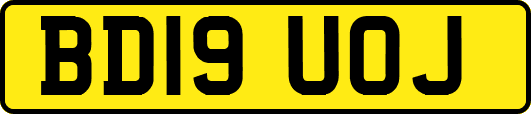 BD19 UOJ